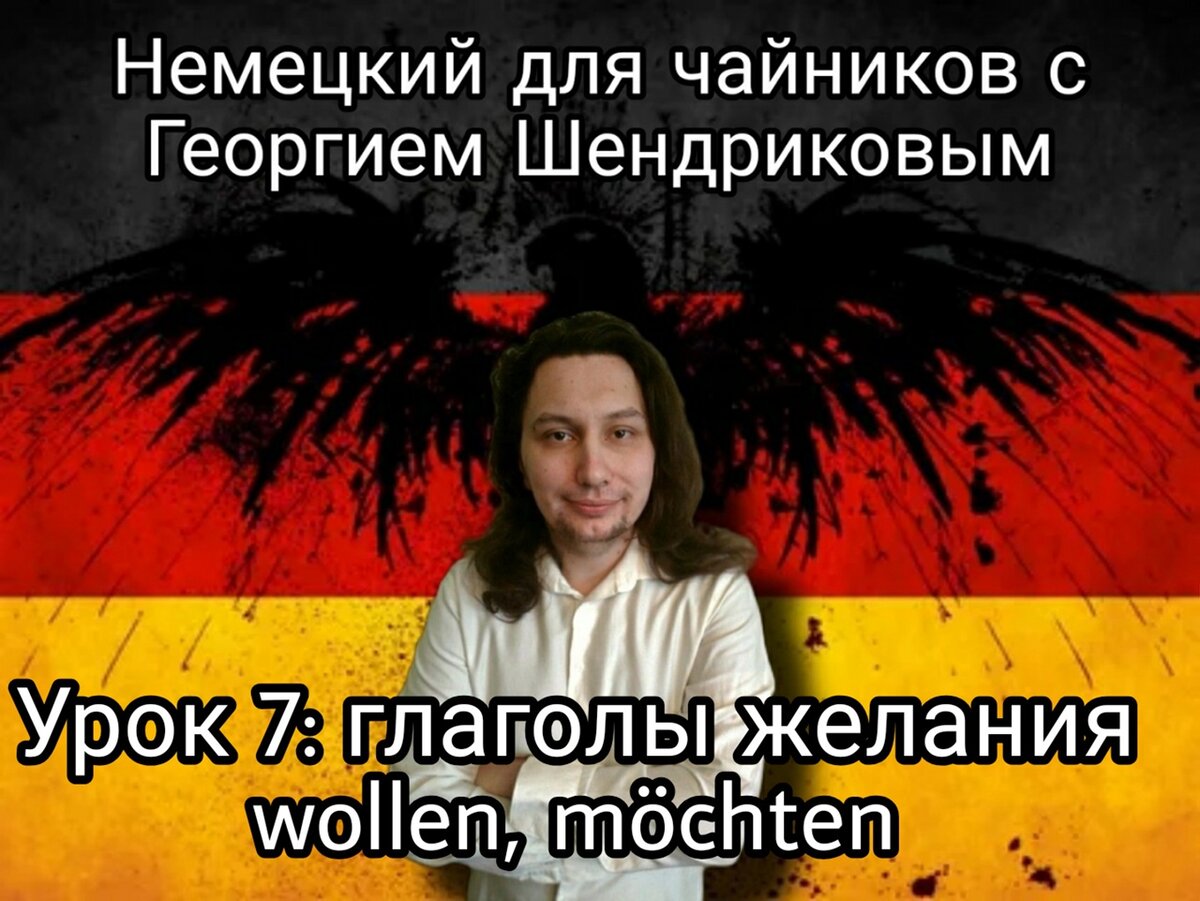 Немецкий для чайников с Георгием Шендриковым

Урок 7: глаголы желания wollen, möchten